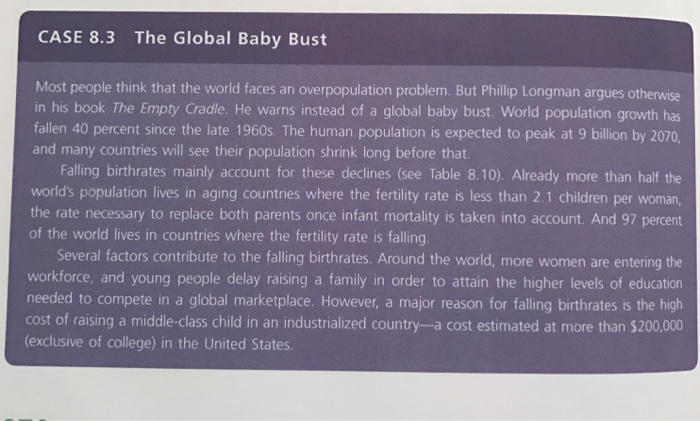 CASE 8.3 The Global Baby Bust

Most people think that the world faces an overpopulation problem. But Phillip Longman argues otherwise in his book The Empty Cradle. He warns instead of a global baby bust. World population growth has fallen 40 percent since the late 1960s. The human population is expected to peak at 9 billion by 2070, and many countries will see their population shrink long before that.

Falling birthrates mainly account for these declines (see Table 8.10). Already more than half the world's population lives in aging countries where the fertility rate is less than 2.1 children per woman, the rate necessary to replace both parents once infant mortality is taken into account. And 97 percent of the world lives in countries where the fertility rate is falling.

Several factors contribute to the falling birthrates. Around the world, more women are entering the workforce, and young people delay raising a family in order to attain the higher levels of education needed to compete in a global marketplace. However, a major reason for falling birthrates is the high cost of raising a middle-class child in an industrialized country—a cost estimated at more than $200,000 (exclusive of college) in the United States.